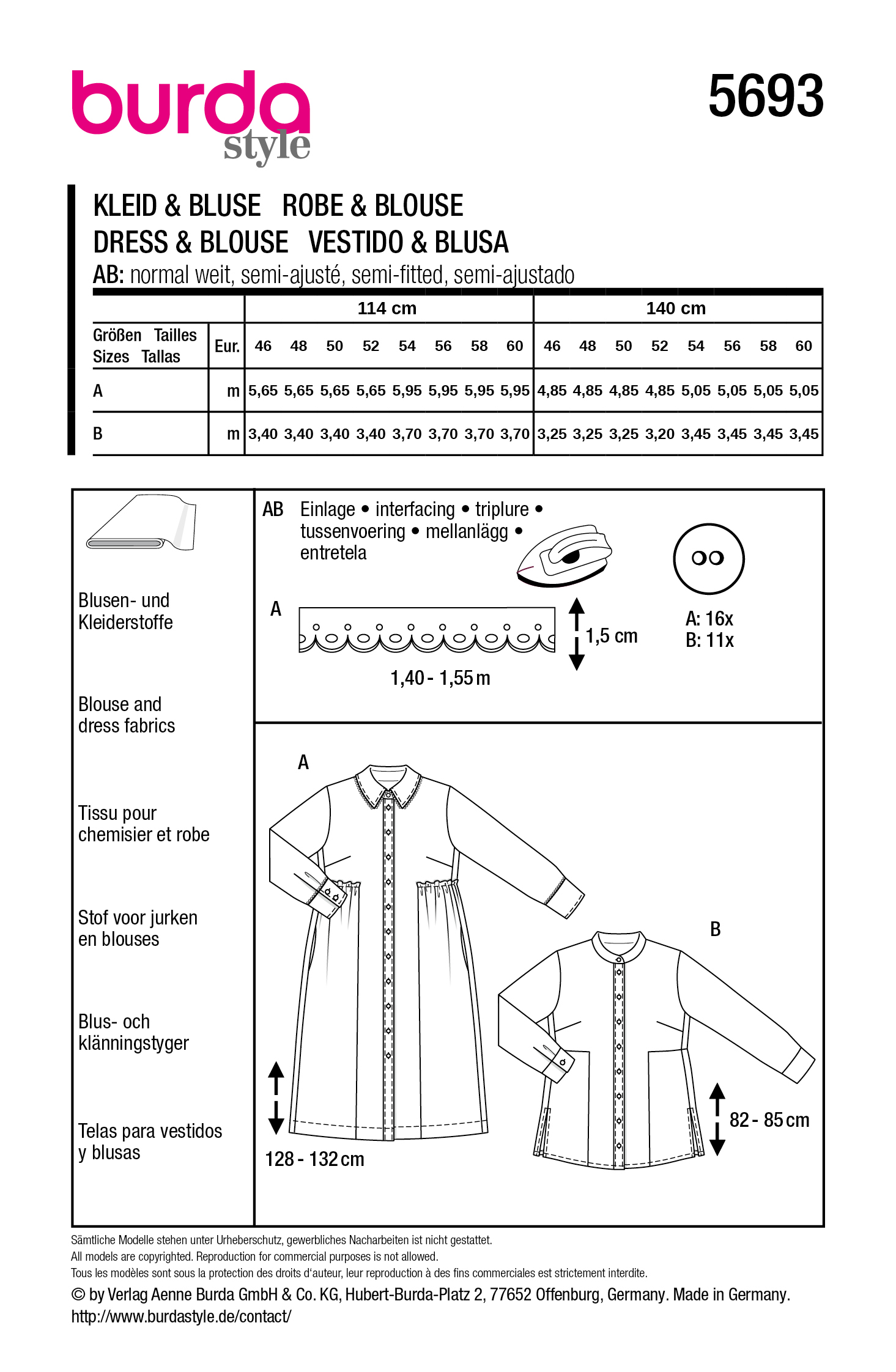 burda style

5693

KLEID & BLUSE ROBE & BLOUSE
DRESS & BLOUSE VESTIDO & BLUSA
AB: normal weit, semi-ajusté, semi-fitted, semi-ajustado

| | | 114 cm | | | | | | | | 140 cm | | | | | | | |
|---|---|---|---|---|---|---|---|---|---|---|---|---|---|---|---|---|---|
| Größen Tailles Sizes Tallas | Eur. | 46 | 48 | 50 | 52 | 54 | 56 | 58 | 60 | 46 | 48 | 50 | 52 | 54 | 56 | 58 | 60 |
| A | m | 5,65 | 5,65 | 5,65 | 5,65 | 5,95 | 5,95 | 5,95 | 5,95 | 4,85 | 4,85 | 4,85 | 4,85 | 5,05 | 5,05 | 5,05 | 5,05 |
| B | m | 3,40 | 3,40 | 3,40 | 3,40 | 3,70 | 3,70 | 3,70 | 3,70 | 3,25 | 3,25 | 3,25 | 3,20 | 3,45 | 3,45 | 3,45 | 3,45 |

Blusen- und Kleiderstoffe

Blouse and dress fabrics

Tissu pour chemisier et robe

Stof voor jurken en blouses

Blus- och klänningstyger

Telas para vestidos y blusas

AB Einlage • interfacing • triplure • tussenvoering • mellanlägg • entretela

A

1,5 cm

1,40 - 1,55 m

A: 16x
B: 11x

A

B

128 - 132 cm

82 - 85 cm

Sämtliche Modelle stehen unter Urheberschutz, gewerbliches Nacharbeiten ist nicht gestattet.
All models are copyrighted. Reproduction for commercial purposes is not allowed.
Tous les modèles sont sous la protection des droits d'auteur, leur reproduction à des fins commerciales est strictement interdite.
© by Verlag Aenne Burda GmbH & Co. KG, Hubert-Burda-Platz 2, 77652 Offenburg, Germany. Made in Germany.
http://www.burdastyle.de/contact/